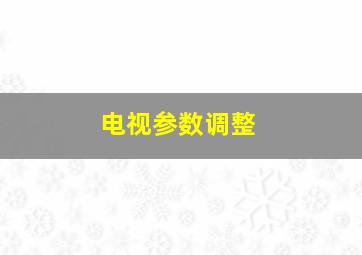 电视参数调整